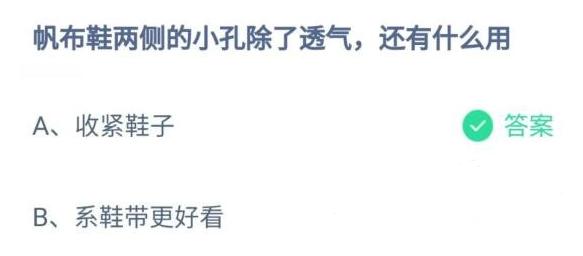 帆布鞋两侧的小孔除了透气，还有什么用

A、收紧鞋子

答案

B、系鞋带更好看